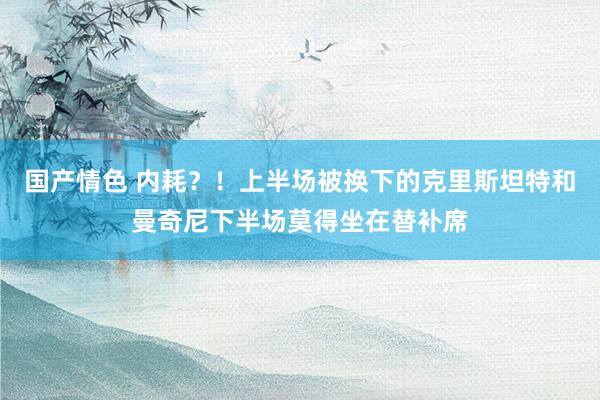 国产情色 内耗？！上半场被换下的克里斯坦特和曼奇尼下半场莫得坐在替补席